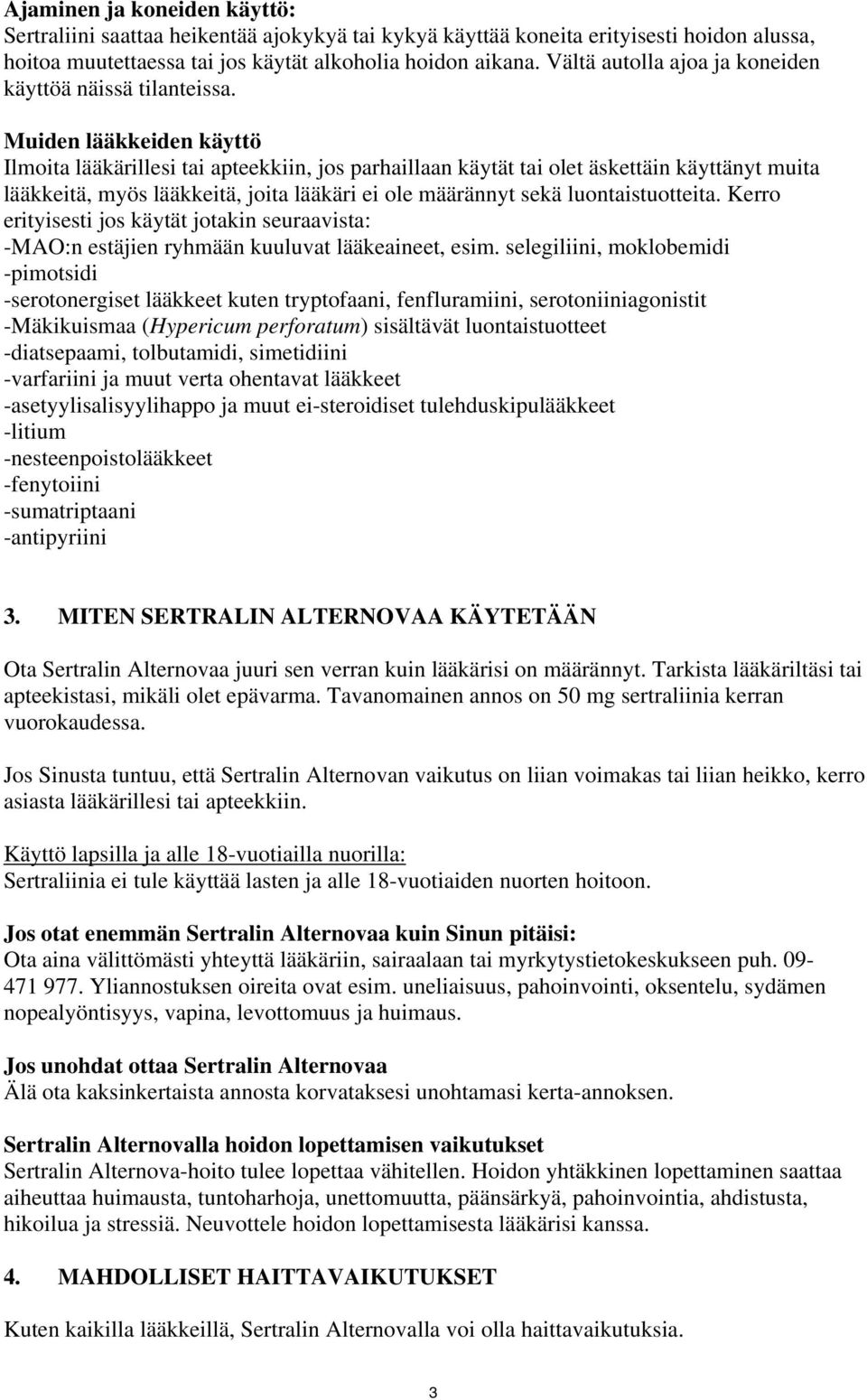 Ajaminen ja koneiden käyttö:
Sertraliini saattaa heikentää ajokykyä tai kykyä käyttää koneita erityisesti hoidon alussa, hoitoa muutettaessa tai jos käytät alkoholia hoidon aikana. Vältä autolla ajoa ja koneiden käyttöä näissä tilanteissa.

Muiden lääkkeiden käyttö
Ilmoita lääkärillesi tai apteekkiin, jos parhaillaan käytät tai olet äskettäin käyttänyt muita lääkkeitä, myös lääkkeitä, joita lääkäri ei ole määrännyt sekä luontaistuotteita. Kerro erityisesti jos käytät jotakin seuraavista:
-MAO:n estäjien ryhmään kuuluvat lääkeaineet, esim. selegiliini, moklobemidi
-pimotsidi
-serotonergiset lääkkeet kuten tryptofaani, fenfluramiini, serotoniiniagonistit
-Mäkikuismaa (Hypericum perforatum) sisältävät luontaistuotteet
-diatsepaami, tolbutamidi, simetidiini
-varfariini ja muut verta ohentavat lääkkeet
-asetyylisalisyylihappo ja muut ei-steroidiset tulehduskipulääkkeet
-litium
-nesteenpoistolääkkeet
-fenytoiini
-sumatriptaani
-antipyriini

3. MITEN SERTRALIN ALTERNOVAA KÄYTETÄÄN

Ota Sertralin Alternovaa juuri sen verran kuin lääkärisi on määrännyt. Tarkista lääkäriltäsi tai apteekistasi, mikäli olet epävarma. Tavanomainen annos on 50 mg sertraliinia kerran vuorokaudessa.

Jos Sinusta tuntuu, että Sertralin Alternovan vaikutus on liian voimakas tai liian heikko, kerro asiasta lääkärillesi tai apteekkiin.

Käyttö lapsilla ja alle 18-vuotiailla nuorilla:
Sertraliinia ei tule käyttää lasten ja alle 18-vuotiaiden nuorten hoitoon.

Jos otat enemmän Sertralin Alternovaa kuin Sinun pitäisi:
Ota aina välittömästi yhteyttä lääkäriin, sairaalaan tai myrkytystietokeskukseen puh. 09-471 977. Yliannostuksen oireita ovat esim. uneliaisuus, pahoinvointi, oksentelu, sydämen nopealyöntisyys, vapina, levottomuus ja huimaus.

Jos unohdat ottaa Sertralin Alternovaa
Älä ota kaksinkertaista annosta korvataksesi unohtamasi kerta-annoksen.

Sertralin Alternovalla hoidon lopettamisen vaikutukset
Sertralin Alternova-hoito tulee lopettaa vähitellen. Hoidon yhtäkkinen lopettaminen saattaa aiheuttaa huimausta, tuntoharhoja, unettomuutta, päänsärkyä, pahoinvointia, ahdistusta, hikoilua ja stressiä. Neuvottele hoidon lopettamisesta lääkärisi kanssa.

4. MAHDOLLISET HAITTAVAIKUTUKSET

Kuten kaikilla lääkkeillä, Sertralin Alternovalla voi olla haittavaikutuksia.

3